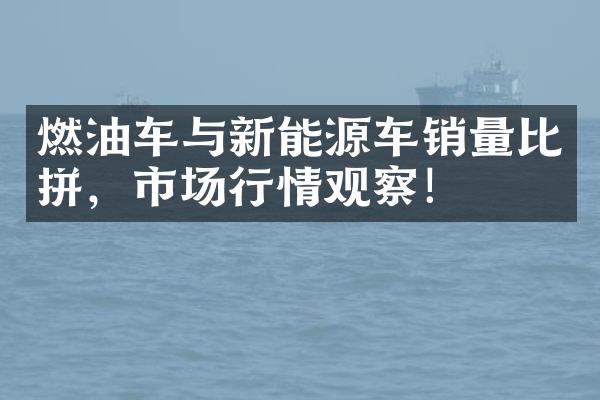 燃油车与新能源车销量比拼，市场行情观察！